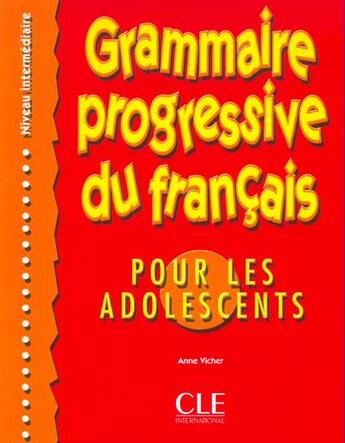 Niveau intermédiaire

Grammaire progressive du français

POUR LES ADOLESCENTS

Anne Vicher

CLE
INTERNATIONAL